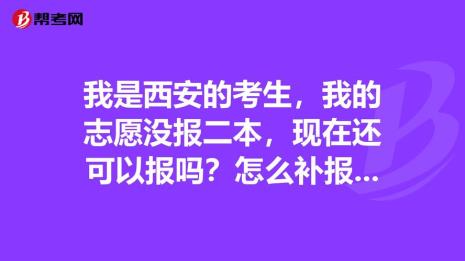 帮考网

我是西安的考生，我的志愿没报二本，现在还可以报吗？怎么补报...